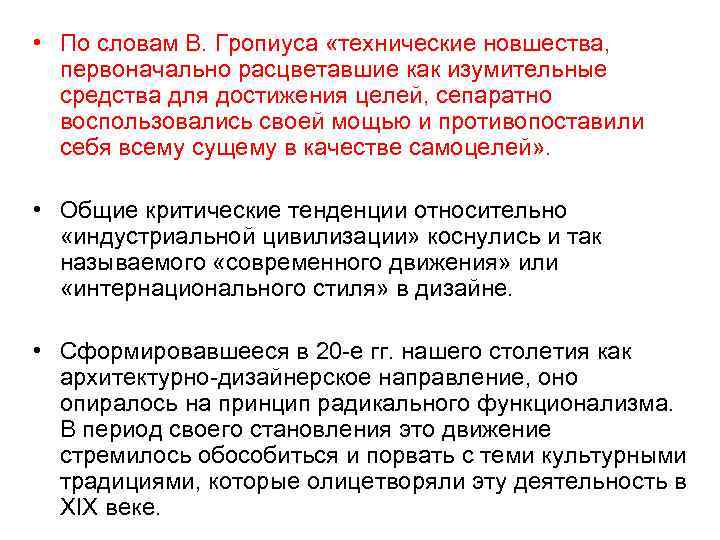 • По словам В. Гропиуса «технические новшества, первоначально расцветавшие как изумительные средства для достижения целей, сепаратно воспользовались своей мощью и противопоставили себя всему сущему в качестве самоцелей».

• Общие критические тенденции относительно «индустриальной цивилизации» коснулись и так называемого «современного движения» или «интернационального стиля» в дизайне.

• Сформировавшееся в 20-е гг. нашего столетия как архитектурно-дизайнерское направление, оно опиралось на принцип радикального функционализма. В период своего становления это движение стремилось обособиться и порвать с теми культурными традициями, которые олицетворяли эту деятельность в XIX веке.